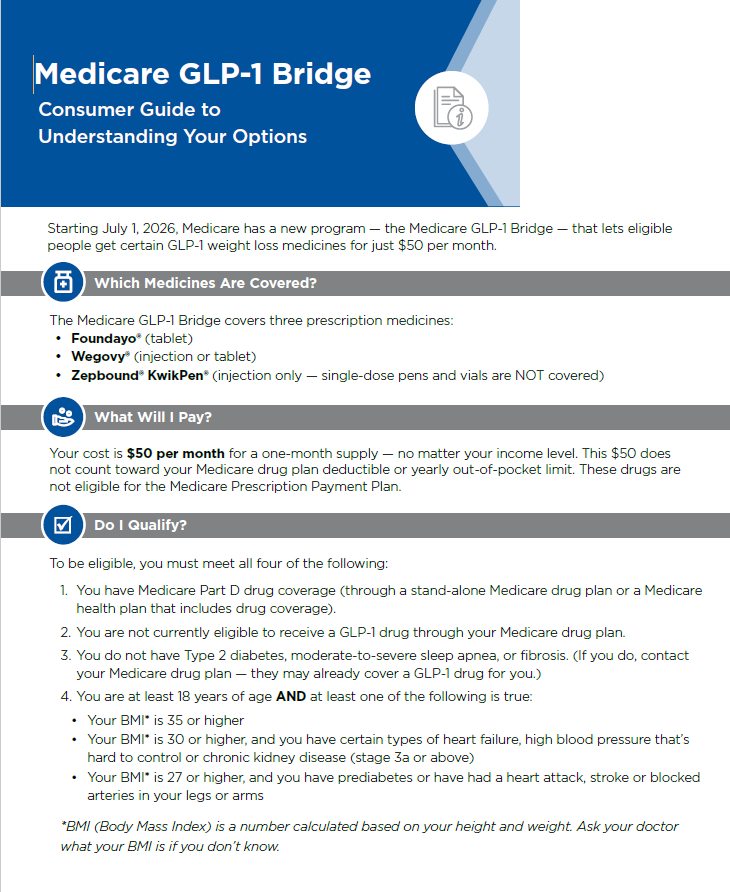 Medicare GLP-1 Bridge

Consumer Guide to Understanding Your Options

Starting July 1, 2026, Medicare has a new program — the Medicare GLP-1 Bridge — that lets eligible people get certain GLP-1 weight loss medicines for just $50 per month.

Which Medicines Are Covered?

The Medicare GLP-1 Bridge covers three prescription medicines:
• Foundayo® (tablet)
• Wegovy® (injection or tablet)
• Zepbound® KwikPen® (injection only — single-dose pens and vials are NOT covered)

What Will I Pay?

Your cost is $50 per month for a one-month supply — no matter your income level. This $50 does not count toward your Medicare drug plan deductible or yearly out-of-pocket limit. These drugs are not eligible for the Medicare Prescription Payment Plan.

Do I Qualify?

To be eligible, you must meet all four of the following:

1. You have Medicare Part D drug coverage (through a stand-alone Medicare drug plan or a Medicare health plan that includes drug coverage).
2. You are not currently eligible to receive a GLP-1 drug through your Medicare drug plan.
3. You do not have Type 2 diabetes, moderate-to-severe sleep apnea, or fibrosis. (If you do, contact your Medicare drug plan — they may already cover a GLP-1 drug for you.)
4. You are at least 18 years of age AND at least one of the following is true:
• Your BMI* is 35 or higher
• Your BMI* is 30 or higher, and you have certain types of heart failure, high blood pressure that's hard to control or chronic kidney disease (stage 3a or above)
• Your BMI* is 27 or higher, and you have prediabetes or have had a heart attack, stroke or blocked arteries in your legs or arms

*BMI (Body Mass Index) is a number calculated based on your height and weight. Ask your doctor what your BMI is if you don't know.